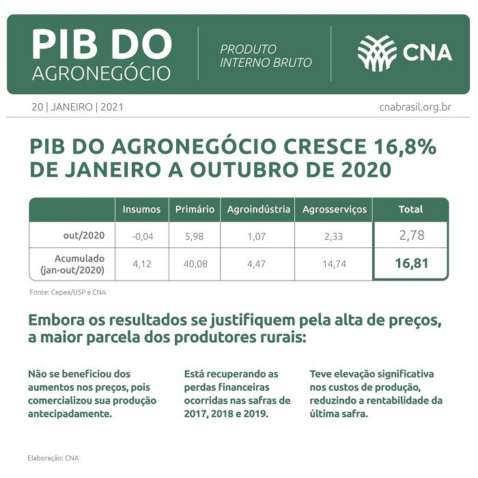 PIB DO
AGRONEGÓCIO

PRODUTO
INTERNO BRUTO

CNA

20 | JANEIRO | 2021

cnabrasil.org.br

PIB DO AGRONEGÓCIO CRESCE 16,8% DE JANEIRO A OUTUBRO DE 2020

| | Insumos | Primário | Agroindústria | Agrosserviços | Total |
|---|---|---|---|---|---|
| out/2020 | -0,04 | 5,98 | 1,07 | 2,33 | 2,78 |
| Acumulado (jan-out/2020) | 4,12 | 40,08 | 4,47 | 14,74 | 16,81 |

Fonte: Cepea/USP e CNA

Embora os resultados se justifiquem pela alta de preços, a maior parcela dos produtores rurais:

Não se beneficiou dos aumentos nos preços, pois comercializou sua produção antecipadamente.

Está recuperando as perdas financeiras ocorridas nas safras de 2017, 2018 e 2019.

Teve elevação significativa nos custos de produção, reduzindo a rentabilidade da última safra.

Elaboração: CNA